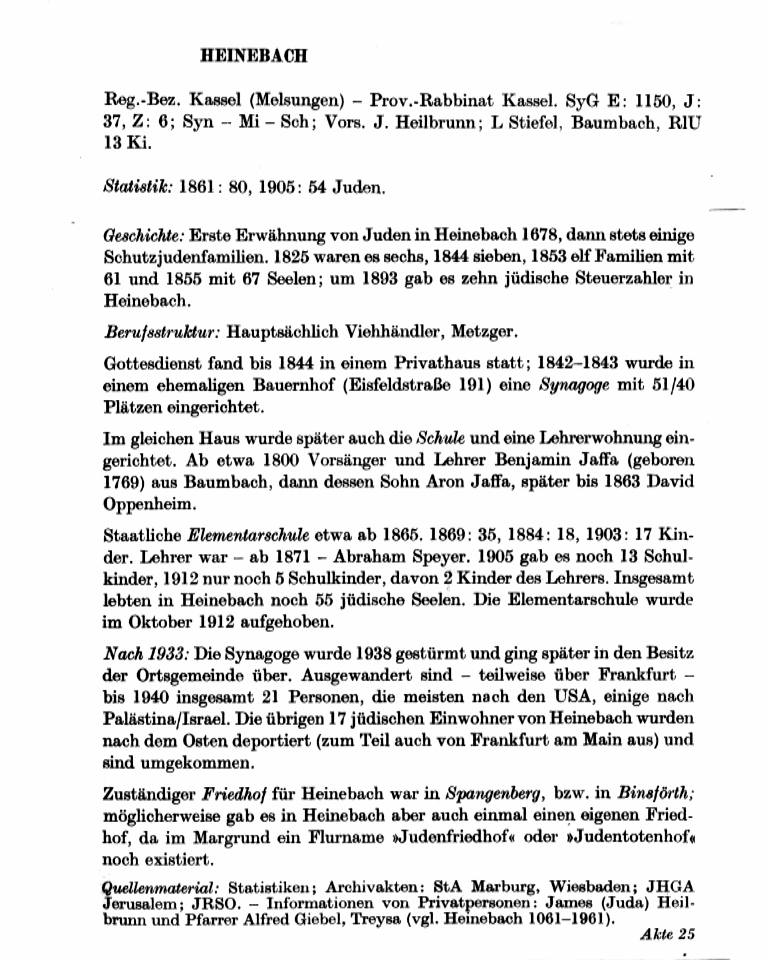 HEINEBACH

Reg.-Bez. Kassel (Melsungen) – Prov.-Rabbinat Kassel. SyG E: 1150, J: 37, Z: 6; Syn – Mi – Sch; Vors. J. Heilbrunn; L Stiefel, Baumbach, RlU 13 Ki.

Statistik: 1861: 80, 1905: 54 Juden.

Geschichte: Erste Erwähnung von Juden in Heinebach 1678, dann stets einige Schutzjudenfamilien. 1825 waren es sechs, 1844 sieben, 1853 elf Familien mit 61 und 1855 mit 67 Seelen; um 1893 gab es zehn jüdische Steuerzahler in Heinebach.

Berufsstruktur: Hauptsächlich Viehhändler, Metzger.

Gottesdienst fand bis 1844 in einem Privathaus statt; 1842–1843 wurde in einem ehemaligen Bauernhof (Eisfeldstraße 191) eine Synagoge mit 51/40 Plätzen eingerichtet.

Im gleichen Haus wurde später auch die Schule und eine Lehrerwohnung eingerichtet. Ab etwa 1800 Vorsänger und Lehrer Benjamin Jaffa (geboren 1769) aus Baumbach, dann dessen Sohn Aron Jaffa, später bis 1863 David Oppenheim.

Staatliche Elementarschule etwa ab 1865. 1869: 35, 1884: 18, 1903: 17 Kinder. Lehrer war – ab 1871 – Abraham Speyer. 1905 gab es noch 13 Schulkinder, 1912 nur noch 5 Schulkinder, davon 2 Kinder des Lehrers. Insgesamt lebten in Heinebach noch 55 jüdische Seelen. Die Elementarschule wurde im Oktober 1912 aufgehoben.

Nach 1933: Die Synagoge wurde 1938 gestürmt und ging später in den Besitz der Ortsgemeinde über. Ausgewandert sind – teilweise über Frankfurt – bis 1940 insgesamt 21 Personen, die meisten nach den USA, einige nach Palästina/Israel. Die übrigen 17 jüdischen Einwohner von Heinebach wurden nach dem Osten deportiert (zum Teil auch von Frankfurt am Main aus) und sind umgekommen.

Zuständiger Friedhof für Heinebach war in Spangenberg, bzw. in Binsförth; möglicherweise gab es in Heinebach aber auch einmal einen eigenen Friedhof, da im Margrund ein Flurname »Judenfriedhof« oder »Judentotenhof« noch existiert.

Quellenmaterial: Statistiken; Archivakten: StA Marburg, Wiesbaden; JHGA Jerusalem; JRSO. – Informationen von Privatpersonen: James (Juda) Heilbrunn und Pfarrer Alfred Giebel, Treysa (vgl. Heinebach 1061–1961).

Akte 25